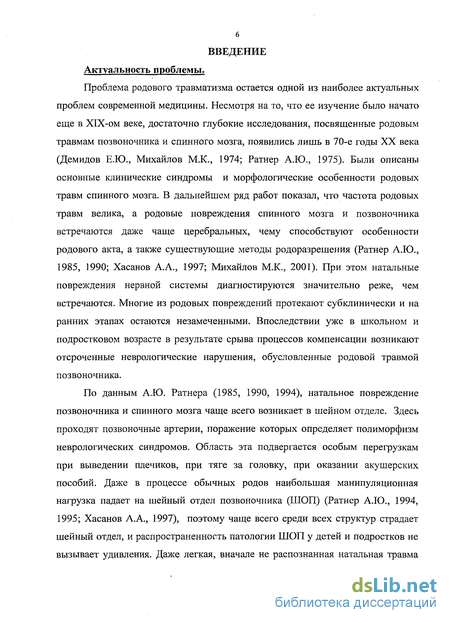 6

ВВЕДЕНИЕ

Актуальность проблемы.

Проблема родового травматизма остается одной из наиболее актуальных проблем современной медицины. Несмотря на то, что ее изучение было начато еще в XIX-ом веке, достаточно глубокие исследования, посвященные родовым травмам позвоночника и спинного мозга, появились лишь в 70-е годы XX века (Демидов Е.Ю., Михайлов М.К., 1974; Ратнер А.Ю., 1975). Были описаны основные клинические синдромы и морфологические особенности родовых травм спинного мозга. В дальнейшем ряд работ показал, что частота родовых травм велика, а родовые повреждения спинного мозга и позвоночника встречаются даже чаще церебральных, чему способствуют особенности родового акта, а также существующие методы родоразрешения (Ратнер А.Ю., 1985, 1990; Хасанов А.А., 1997; Михайлов М.К., 2001). При этом натальные повреждения нервной системы диагностируются значительно реже, чем встречаются. Многие из родовых повреждений протекают субклинически и на ранних этапах остаются незамеченными. Впоследствии уже в школьном и подростковом возрасте в результате срыва процессов компенсации возникают отсроченные неврологические нарушения, обусловленные родовой травмой позвоночника.

По данным А.Ю. Ратнера (1985, 1990, 1994), натальное повреждение позвоночника и спинного мозга чаще всего возникает в шейном отделе. Здесь проходят позвоночные артерии, поражение которых определяет полиморфизм неврологических синдромов. Область эта подвергается особым перегрузкам при выведении плечиков, при тяге за головку, при оказании акушерских пособий. Даже в процессе обычных родов наибольшая манипуляционная нагрузка падает на шейный отдел позвоночника (ШОП) (Ратнер А.Ю., 1994, 1995; Хасанов А.А., 1997), поэтому чаще всего среди всех структур страдает шейный отдел, и распространенность патологии ШОП у детей и подростков не вызывает удивления. Даже легкая, вначале не распознанная натальная травма

dsLib.net
библиотека диссертаций